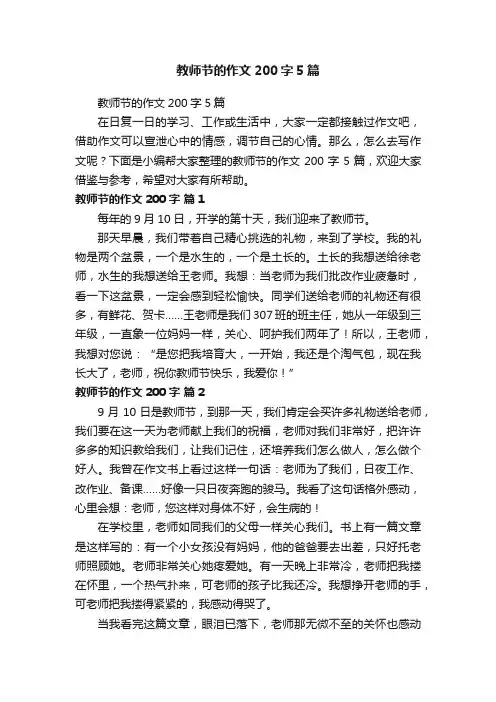 教师节的作文 200 字 5 篇

教师节的作文 200 字 5 篇

在日复一日的学习、工作或生活中，大家一定都接触过作文吧，借助作文可以宣泄心中的情感，调节自己的心情。那么，怎么去写作文呢？下面是小编帮大家整理的教师节的作文 200 字 5 篇，欢迎大家借鉴与参考，希望对大家有所帮助。

教师节的作文 200 字 篇 1

每年的 9 月 10 日，开学的第十天，我们迎来了教师节。

那天早晨，我们带着自己精心挑选的礼物，来到了学校。我的礼物是两个盆景，一个是水生的，一个是土长的。土长的我想送给徐老师，水生的我想送给王老师。我想：当老师为我们批改作业疲惫时，看一下这盆景，一定会感到轻松愉快。同学们送给老师的礼物还有很多，有鲜花、贺卡……王老师是我们 307 班的班主任，她从一年级到三年级，一直象一位妈妈一样，关心、呵护我们两年了！所以，王老师，我想对您说：“是您把我培育大，一开始，我还是个淘气包，现在我长大了，老师，祝你教师节快乐，我爱你！”

教师节的作文 200 字 篇 2

9 月 10 日是教师节，到那一天，我们肯定会买许多礼物送给老师，我们要在这一天为老师献上我们的祝福，老师对我们非常好，把许许多多的知识教给我们，让我们记住，还培养我们怎么做人，怎么做个好人。我曾在作文书上看过这样一句话：老师为了我们，日夜工作、改作业、备课……好像一只日夜奔跑的骏马。我看了这句话格外感动，心里会想：老师，您这样对身体不好，会生病的！

在学校里，老师如同我们的父母一样关心我们。书上有一篇文章是这样写的：有一个小女孩没有妈妈，他的爸爸要去出差，只好托老师照顾她。老师非常关心她疼爱她。有一天晚上非常冷，老师把我搂在怀里，一个热气扑来，可老师的孩子比我还冷。我想挣开老师的手，可老师把我搂得紧紧的，我感动得哭了。

当我看完这篇文章，眼泪已落下，老师那无微不至的关怀也感动